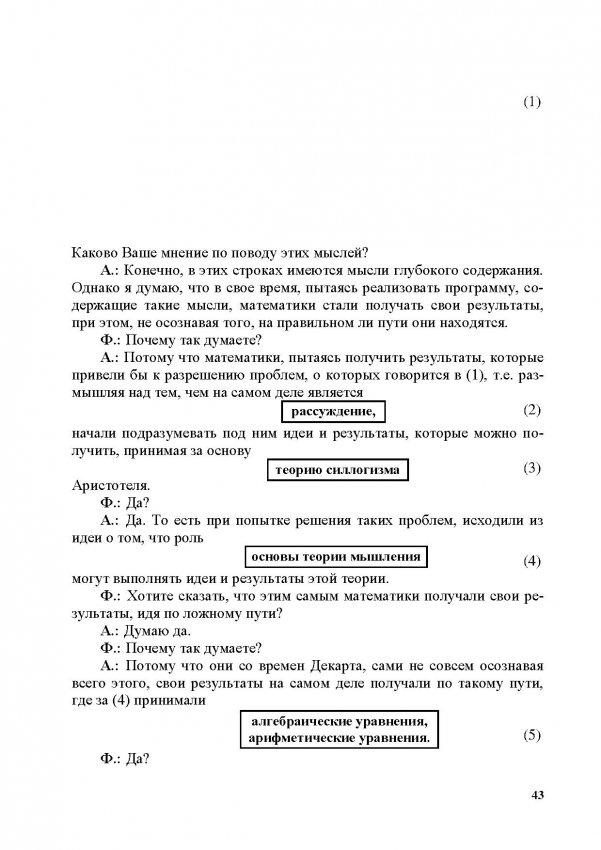 (1)

Каково Ваше мнение по поводу этих мыслей?

А.: Конечно, в этих строках имеются мысли глубокого содержания. Однако я думаю, что в свое время, пытаясь реализовать программу, содержащие такие мысли, математики стали получать свои результаты, при этом, не осознавая того, на правильном ли пути они находятся.

Ф.: Почему так думаете?

А.: Потому что математики, пытаясь получить результаты, которые привели бы к разрешению проблем, о которых говорится в (1), т.е. размышляя над тем, чем на самом деле является

рассуждение, (2)

начали подразумевать под ним идеи и результаты, которые можно получить, принимая за основу

теорию силлогизма (3)

Аристотеля.

Ф.: Да?

А.: Да. То есть при попытке решения таких проблем, исходили из идеи о том, что роль

основы теории мышления (4)

могут выполнять идеи и результаты этой теории.

Ф.: Хотите сказать, что этим самым математики получали свои результаты, идя по ложному пути?

А.: Думаю да.

Ф.: Почему так думаете?

А.: Потому что они со времен Декарта, сами не совсем осознавая всего этого, свои результаты на самом деле получали по такому пути, где за (4) принимали

алгебраические уравнения, арифметические уравнения. (5)

Ф.: Да?

43